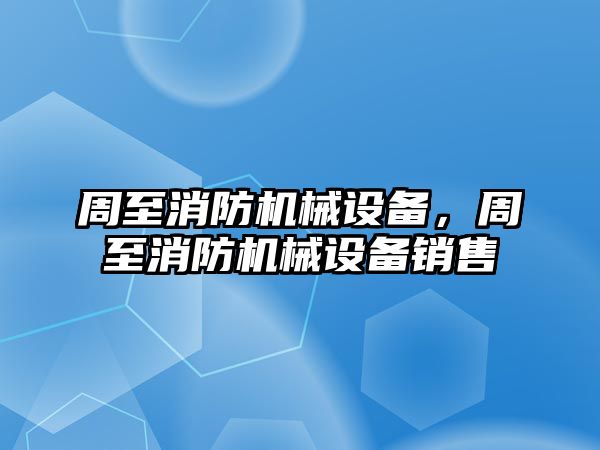 周至消防机械设备，周至消防机械设备销售